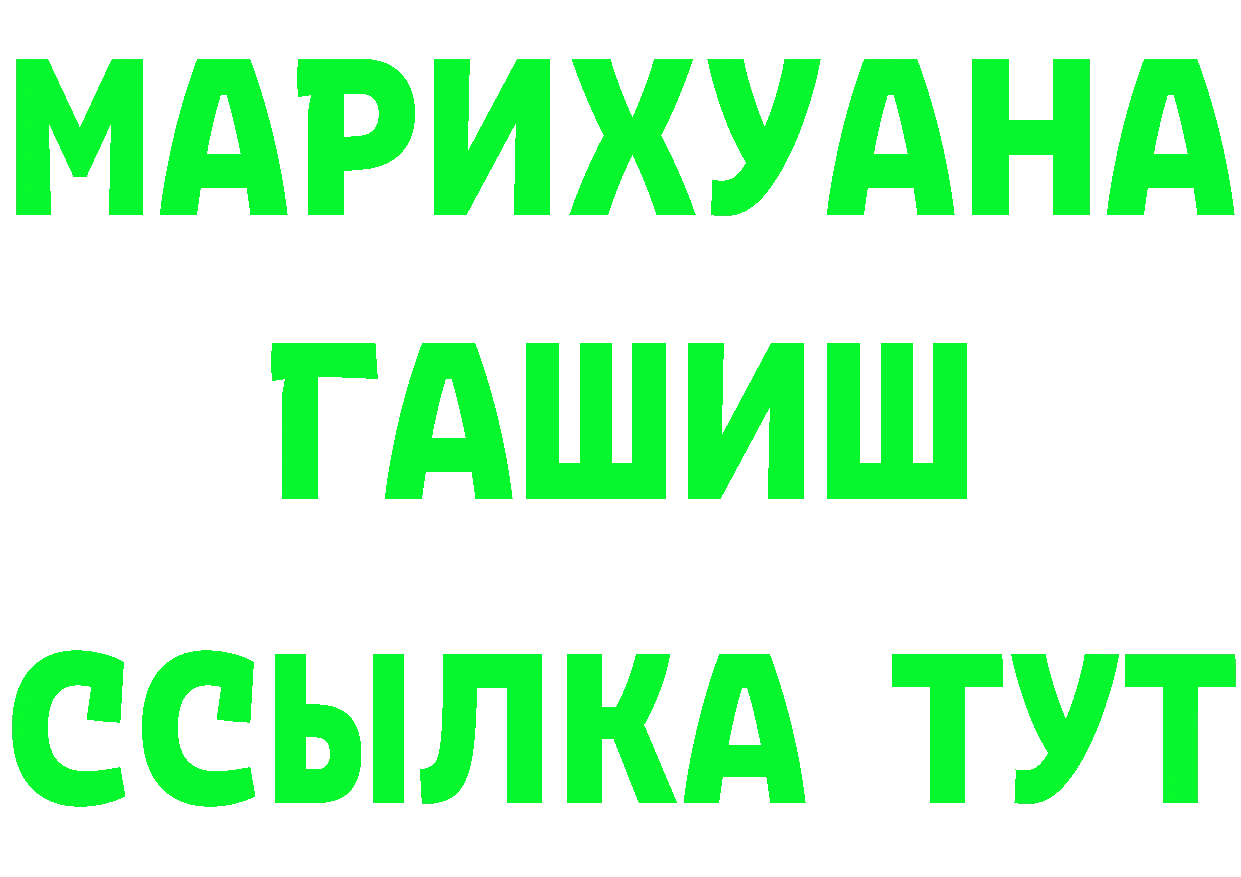 МАРИХУАНА
ГАШИШ
ССЫЛКА ТУТ